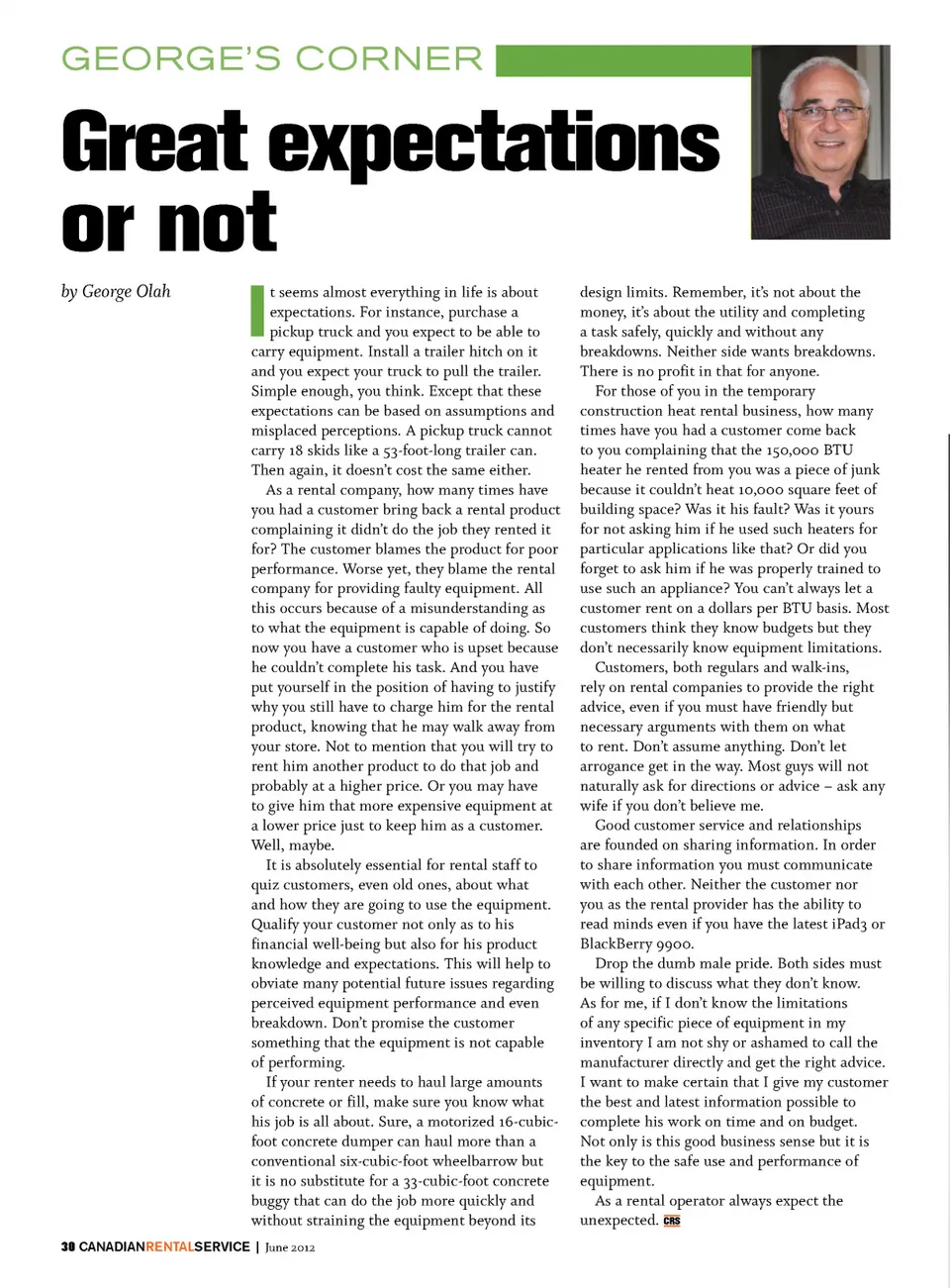 GEORGE'S CORNER

Great expectations or not

by George Olah

It seems almost everything in life is about expectations. For instance, purchase a pickup truck and you expect to be able to carry equipment. Install a trailer hitch on it and you expect your truck to pull the trailer. Simple enough, you think. Except that these expectations can be based on assumptions and misplaced perceptions. A pickup truck cannot carry 18 skids like a 53-foot-long trailer can. Then again, it doesn't cost the same either.

As a rental company, how many times have you had a customer bring back a rental product complaining it didn't do the job they rented it for? The customer blames the product for poor performance. Worse yet, they blame the rental company for providing faulty equipment. All this occurs because of a misunderstanding as to what the equipment is capable of doing. So now you have a customer who is upset because he couldn't complete his task. And you have put yourself in the position of having to justify why you still have to charge him for the rental product, knowing that he may walk away from your store. Not to mention that you will try to rent him another product to do that job and probably at a higher price. Or you may have to give him that more expensive equipment at a lower price just to keep him as a customer. Well, maybe.

It is absolutely essential for rental staff to quiz customers, even old ones, about what and how they are going to use the equipment. Qualify your customer not only as to his financial well-being but also for his product knowledge and expectations. This will help to obviate many potential future issues regarding perceived equipment performance and even breakdown. Don't promise the customer something that the equipment is not capable of performing.

If your renter needs to haul large amounts of concrete or fill, make sure you know what his job is all about. Sure, a motorized 16-cubic-foot concrete dumper can haul more than a conventional six-cubic-foot wheelbarrow but it is no substitute for a 33-cubic-foot concrete buggy that can do the job more quickly and without straining the equipment beyond its design limits. Remember, it's not about the money, it's about the utility and completing a task safely, quickly and without any breakdowns. Neither side wants breakdowns. There is no profit in that for anyone.

For those of you in the temporary construction heat rental business, how many times have you had a customer come back to you complaining that the 150,000 BTU heater he rented from you was a piece of junk because it couldn't heat 10,000 square feet of building space? Was it his fault? Was it yours for not asking him if he used such heaters for particular applications like that? Or did you forget to ask him if he was properly trained to use such an appliance? You can't always let a customer rent on a dollars per BTU basis. Most customers think they know budgets but they don't necessarily know equipment limitations.

Customers, both regulars and walk-ins, rely on rental companies to provide the right advice, even if you must have friendly but necessary arguments with them on what to rent. Don't assume anything. Don't let arrogance get in the way. Most guys will not naturally ask for directions or advice – ask any wife if you don't believe me.

Good customer service and relationships are founded on sharing information. In order to share information you must communicate with each other. Neither the customer nor you as the rental provider has the ability to read minds even if you have the latest iPad3 or BlackBerry 9900.

Drop the dumb male pride. Both sides must be willing to discuss what they don't know. As for me, if I don't know the limitations of any specific piece of equipment in my inventory I am not shy or ashamed to call the manufacturer directly and get the right advice. I want to make certain that I give my customer the best and latest information possible to complete his work on time and on budget. Not only is this good business sense but it is the key to the safe use and performance of equipment.

As a rental operator always expect the unexpected. CRS

30 CANADIANRENTALSERVICE | June 2012